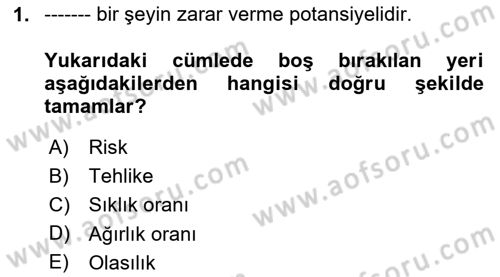 1. ------- bir şeyin zarar verme potansiyelidir.

Yukarıdaki cümlede boş bırakılan yeri aşağıdakilerden hangisi doğru şekilde tamamlar?

A) Risk
B) Tehlike
C) Sıklık oranı
D) Ağırlık oranı
E) Olasılık

www.aofsoru.com